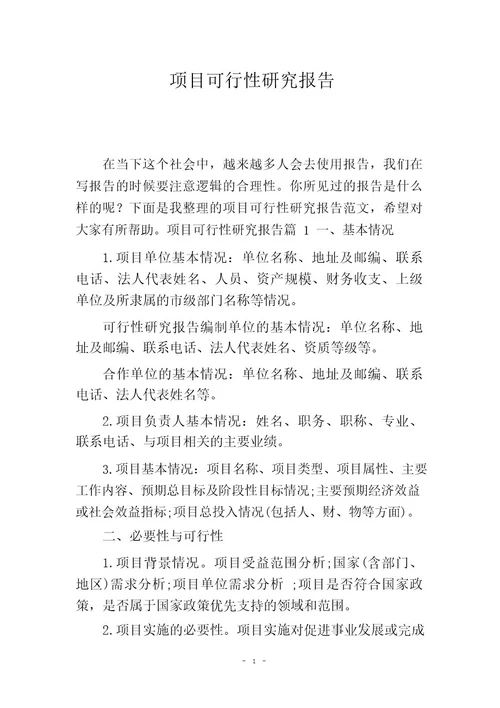 项目可行性研究报告

在当下这个社会中，越来越多人会去使用报告，我们在写报告的时候要注意逻辑的合理性。你所见过的报告是什么样的呢？下面是我整理的项目可行性研究报告范文，希望对大家有所帮助。项目可行性研究报告篇 1 一、基本情况

1.项目单位基本情况：单位名称、地址及邮编、联系电话、法人代表姓名、人员、资产规模、财务收支、上级单位及所隶属的市级部门名称等情况。

可行性研究报告编制单位的基本情况：单位名称、地址及邮编、联系电话、法人代表姓名、资质等级等。

合作单位的基本情况：单位名称、地址及邮编、联系电话、法人代表姓名等。

2.项目负责人基本情况：姓名、职务、职称、专业、联系电话、与项目相关的主要业绩。

3.项目基本情况：项目名称、项目类型、项目属性、主要工作内容、预期总目标及阶段性目标情况;主要预期经济效益或社会效益指标;项目总投入情况(包括人、财、物等方面)。

二、必要性与可行性

1.项目背景情况。项目受益范围分析;国家(含部门、地区)需求分析;项目单位需求分析 ;项目是否符合国家政策，是否属于国家政策优先支持的领域和范围。

2.项目实施的必要性。项目实施对促进事业发展或完成

- 1 -